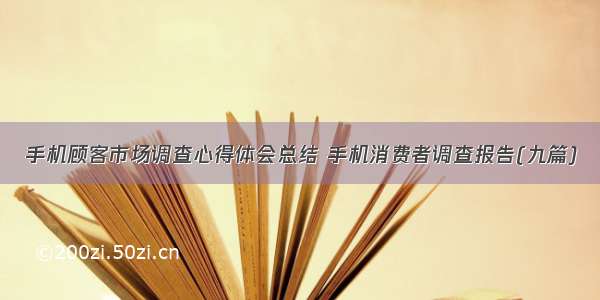 手机顾客市场调查心得体会总结 手机消费者调查报告(九篇)

©200zi.50zi.cn